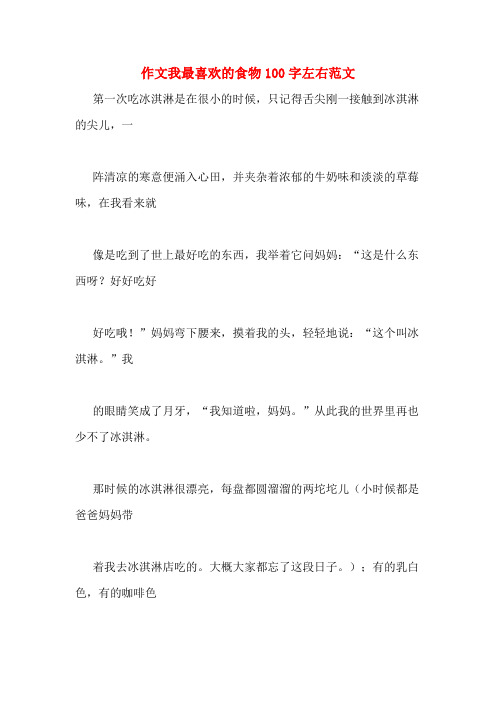 作文我最喜欢的食物100字左右范文

第一次吃冰淇淋是在很小的时候，只记得舌尖刚一接触到冰淇淋的尖儿，一

阵清凉的寒意便涌入心田，并夹杂着浓郁的牛奶味和淡淡的草莓味，在我看来就

像是吃到了世上最好吃的东西，我举着它问妈妈：“这是什么东西呀？好好吃好

好吃哦！”妈妈弯下腰来，摸着我的头，轻轻地说：“这个叫冰淇淋。”我

的眼睛笑成了月牙，“我知道啦，妈妈。”从此我的世界里再也少不了冰淇淋。

那时候的冰淇淋很漂亮，每盘都圆溜溜的两坨坨儿（小时候都是爸爸妈妈带

着我去冰淇淋店吃的。大概大家都忘了这段日子。）：有的乳白色，有的咖啡色